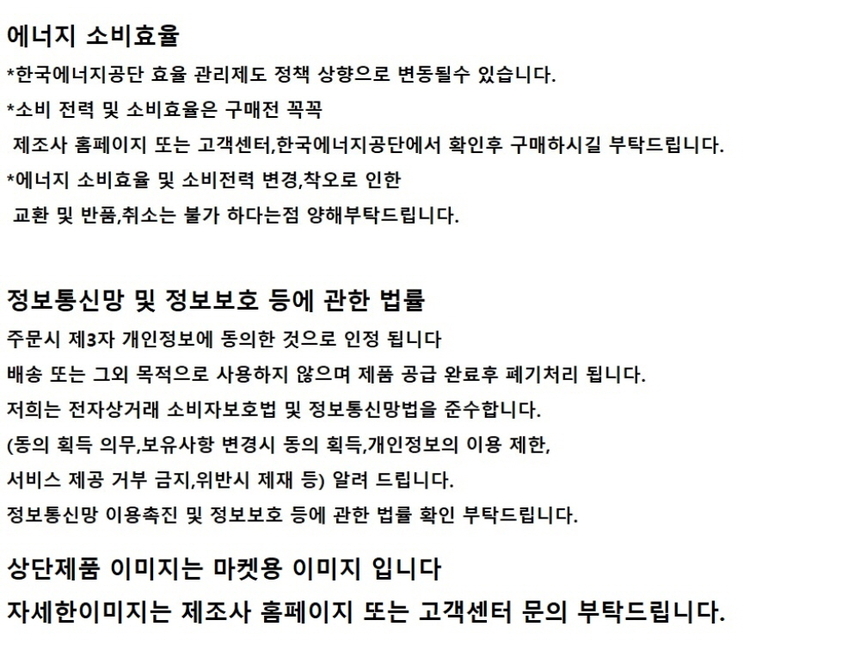 에너지 소비효율

*한국에너지공단 효율 관리제도 정책 상향으로 변동될수 있습니다.

*소비 전력 및 소비효율은 구매전 꼭꼭
제조사 홈페이지 또는 고객센터,한국에너지공단에서 확인후 구매하시길 부탁드립니다.

*에너지 소비효율 및 소비전력 변경,착오로 인한
교환 및 반품,취소는 불가 하다는점 양해부탁드립니다.

정보통신망 및 정보보호 등에 관한 법률

주문시 제3자 개인정보에 동의한 것으로 인정 됩니다

배송 또는 그외 목적으로 사용하지 않으며 제품 공급 완료후 폐기처리 됩니다.

저희는 전자상거래 소비자보호법 및 정보통신망법을 준수합니다.

(동의 획득 의무,보유사항 변경시 동의 획득,개인정보의 이용 제한,

서비스 제공 거부 금지,위반시 제재 등) 알려 드립니다.

정보통신망 이용촉진 및 정보보호 등에 관한 법률 확인 부탁드립니다.

상단제품 이미지는 마켓용 이미지 입니다

자세한이미지는 제조사 홈페이지 또는 고객센터 문의 부탁드립니다.